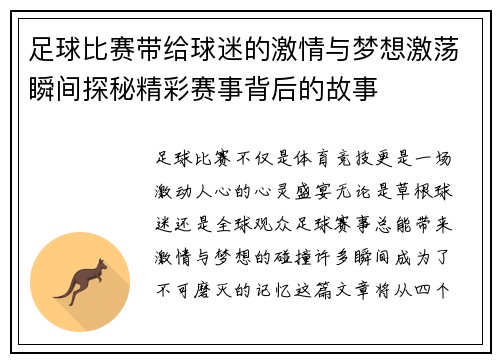 足球比赛带给球迷的激情与梦想激荡瞬间探秘精彩赛事背后的故事

足球比赛不仅是体育竞技更是一场激动人心的心灵盛宴无论是草根球迷还是全球观众足球赛事总能带来激情与梦想的碰撞许多瞬间成为了不可磨灭的记忆这篇文章将从四个